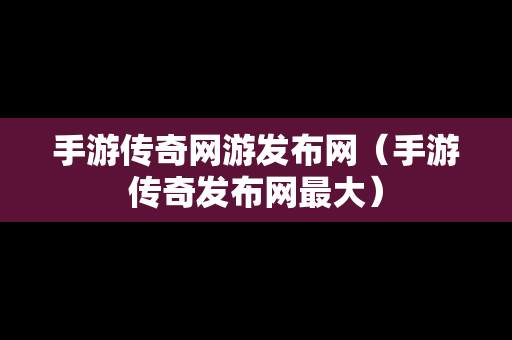 手游传奇网游发布网（手游传奇发布网最大）